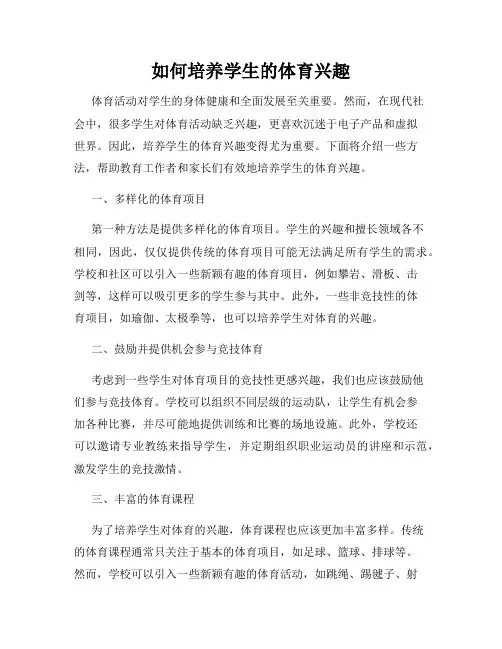 如何培养学生的体育兴趣

体育活动对学生的身体健康和全面发展至关重要。然而，在现代社会中，很多学生对体育活动缺乏兴趣，更喜欢沉迷于电子产品和虚拟世界。因此，培养学生的体育兴趣变得尤为重要。下面将介绍一些方法，帮助教育工作者和家长们有效地培养学生的体育兴趣。

一、多样化的体育项目

第一种方法是提供多样化的体育项目。学生的兴趣和擅长领域各不相同，因此，仅仅提供传统的体育项目可能无法满足所有学生的需求。学校和社区可以引入一些新颖有趣的体育项目，例如攀岩、滑板、击剑等，这样可以吸引更多的学生参与其中。此外，一些非竞技性的体育项目，如瑜伽、太极拳等，也可以培养学生对体育的兴趣。

二、鼓励并提供机会参与竞技体育

考虑到一些学生对体育项目的竞技性更感兴趣，我们也应该鼓励他们参与竞技体育。学校可以组织不同层级的运动队，让学生有机会参加各种比赛，并尽可能地提供训练和比赛的场地设施。此外，学校还可以邀请专业教练来指导学生，并定期组织职业运动员的讲座和示范，激发学生的竞技激情。

三、丰富的体育课程

为了培养学生对体育的兴趣，体育课程也应该更加丰富多样。传统的体育课程通常只关注于基本的体育项目，如足球、篮球、排球等。然而，学校可以引入一些新颖有趣的体育活动，如跳绳、踢毽子、射